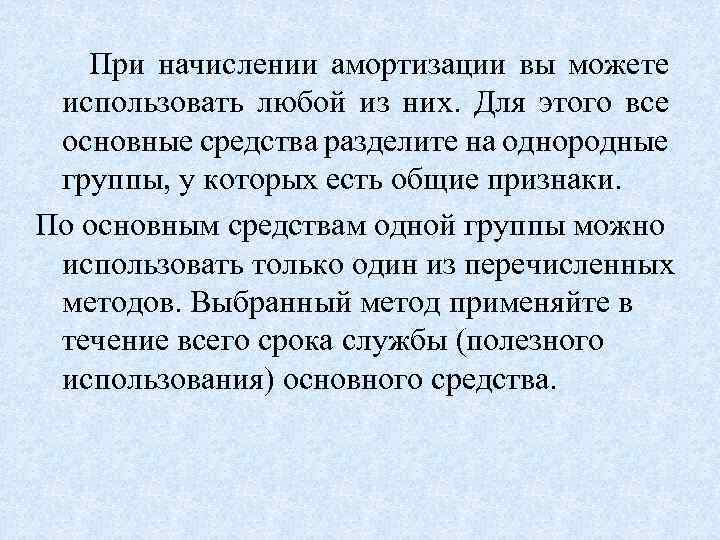 При начислении амортизации вы можете использовать любой из них. Для этого все основные средства разделите на однородные группы, у которых есть общие признаки.

По основным средствам одной группы можно использовать только один из перечисленных методов. Выбранный метод применяйте в течение всего срока службы (полезного использования) основного средства.